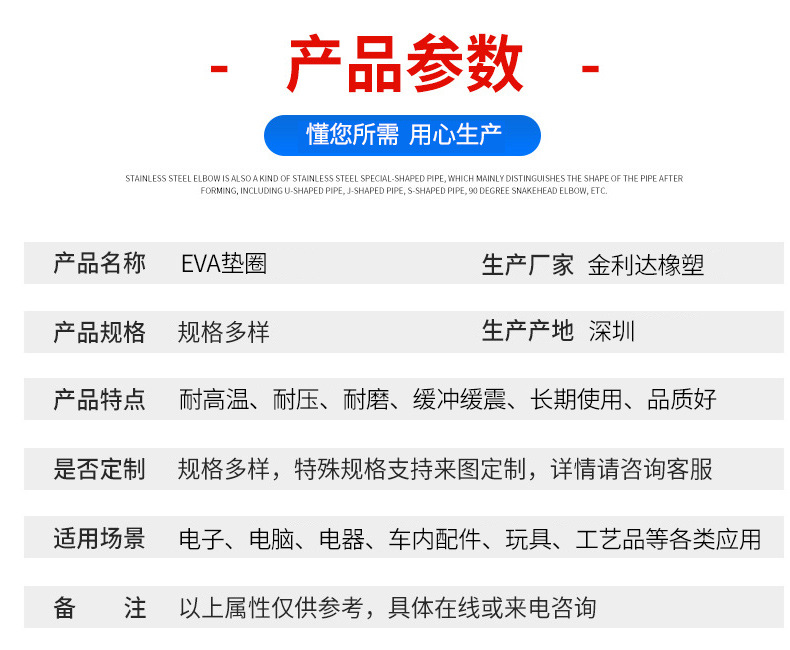 - 产品参数 -

懂您所需 用心生产

STAINLESS STEEL ELBOW IS ALSO A KIND OF STAINLESS STEEL SPECIAL-SHAPED PIPE, WHICH MAINLY DISTINGUISHES THE SHAPE OF THE PIPE AFTER FORMING, INCLUDING U-SHAPED PIPE, J-SHAPED PIPE, S-SHAPED PIPE, 90 DEGREE SNAKEHEAD ELBOW, ETC.

| 产品名称 | EVA垫圈 | 生产厂家 | 金利达橡塑 |
|---|---|---|---|
| 产品规格 | 规格多样 | 生产产地 | 深圳 |
| 产品特点 | 耐高温、耐压、耐磨、缓冲缓震、长期使用、品质好 | | |
| 是否定制 | 规格多样，特殊规格支持来图定制，详情请咨询客服 | | |
| 适用场景 | 电子、电脑、电器、车内配件、玩具、工艺品等各类应用 | | |
| 备　注 | 以上属性仅供参考，具体在线或来电咨询 | | |